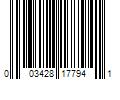 0 03428 17794 1